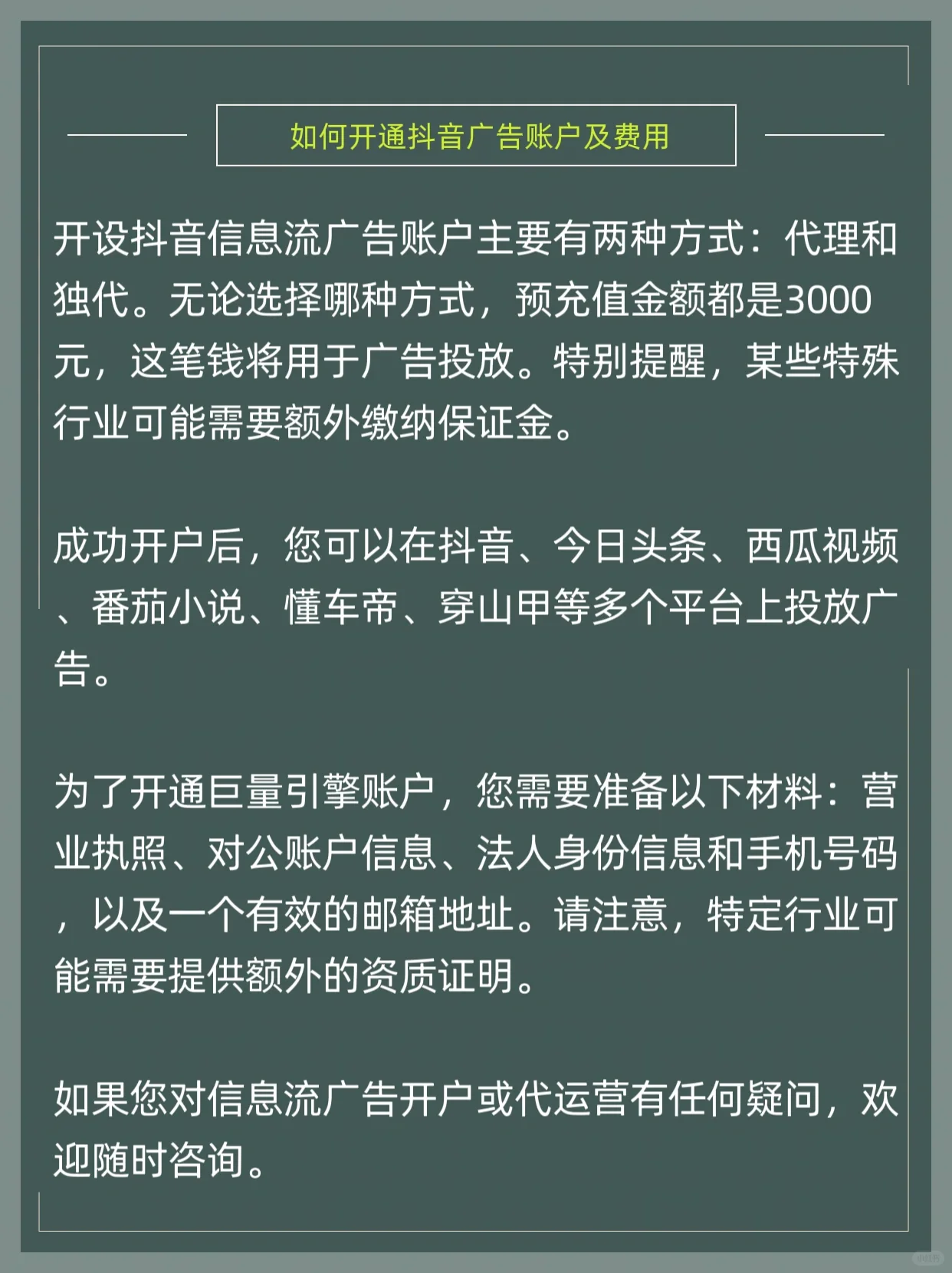 如何开通抖音广告账户及费用

开设抖音信息流广告账户主要有两种方式：代理和独代。无论选择哪种方式，预充值金额都是3000元，这笔钱将用于广告投放。特别提醒，某些特殊行业可能需要额外缴纳保证金。

成功开户后，您可以在抖音、今日头条、西瓜视频、番茄小说、懂车帝、穿山甲等多个平台上投放广告。

为了开通巨量引擎账户，您需要准备以下材料：营业执照、对公账户信息、法人身份信息和手机号码，以及一个有效的邮箱地址。请注意，特定行业可能需要提供额外的资质证明。

如果您对信息流广告开户或代运营有任何疑问，欢迎随时咨询。